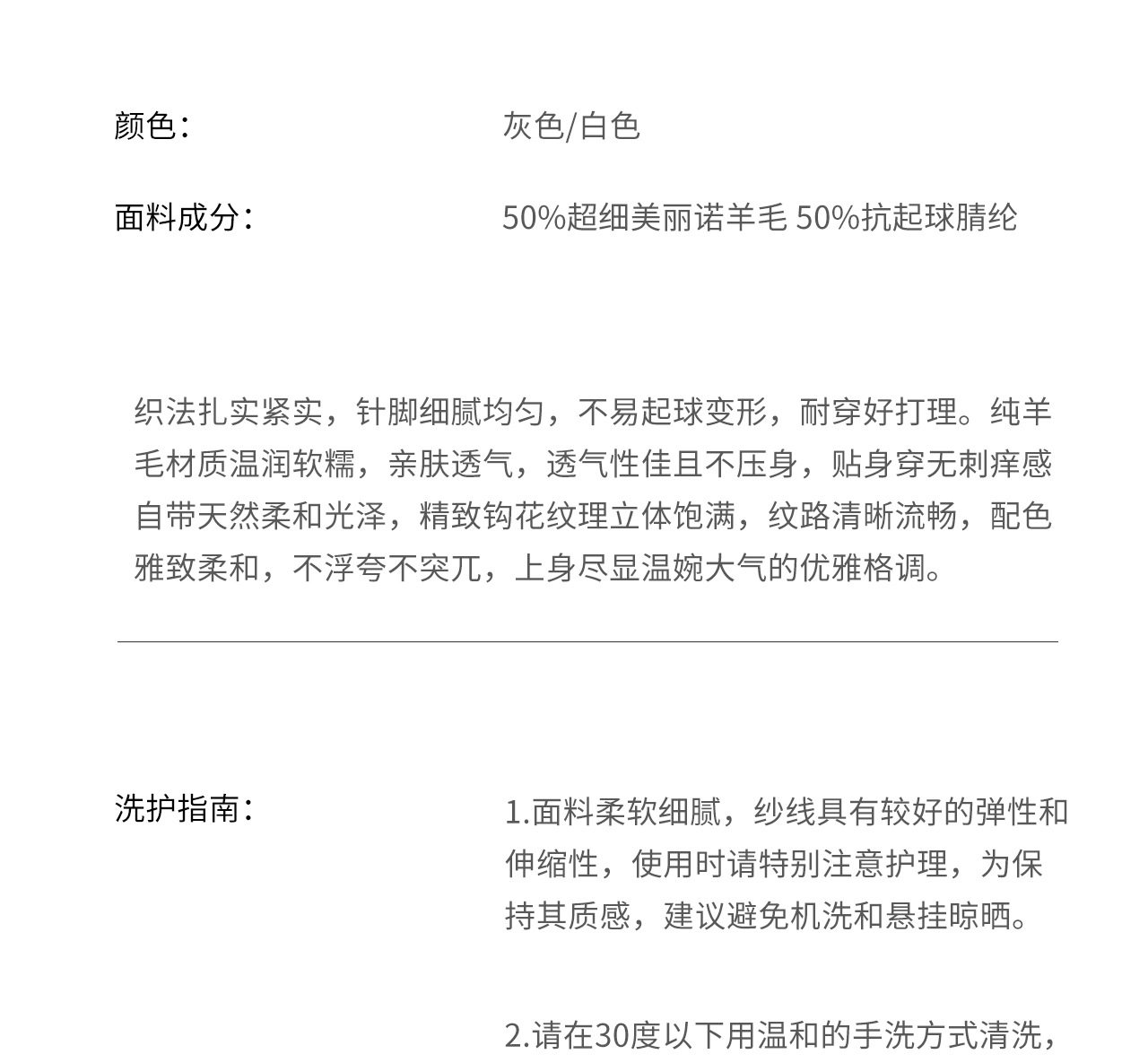 颜色：　　　　　　灰色/白色

面料成分：　　　　50%超细美丽诺羊毛 50%抗起球腈纶

织法扎实紧实，针脚细腻均匀，不易起球变形，耐穿好打理。纯羊毛材质温润软糯，亲肤透气，透气性佳且不压身，贴身穿无刺痒感自带天然柔和光泽，精致钩花纹理立体饱满，纹路清晰流畅，配色雅致柔和，不浮夸不突兀，上身尽显温婉大气的优雅格调。

洗护指南：　　　　1.面料柔软细腻，纱线具有较好的弹性和伸缩性，使用时请特别注意护理，为保持其质感，建议避免机洗和悬挂晾晒。

2.请在30度以下用温和的手洗方式清洗，